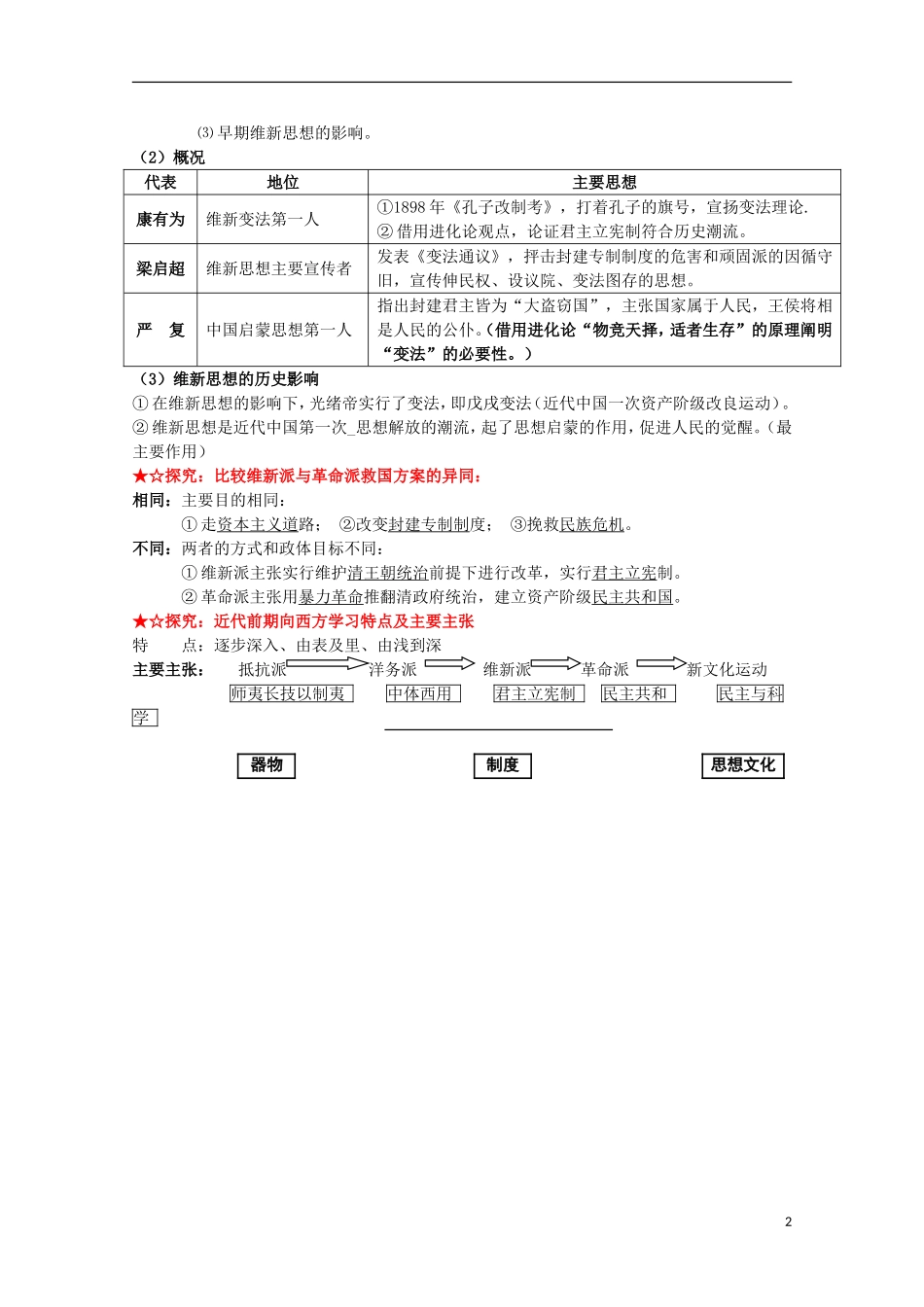 ⑶早期维新思想的影响。

（2）概况

| 代表 | 地位 | 主要思想 |
|---|---|---|
| 康有为 | 维新变法第一人 | ①1898年《孔子改制考》，打着孔子的旗号，宣扬变法理论. ②借用进化论观点，论证君主立宪制符合历史潮流。 |
| 梁启超 | 维新思想主要宣传者 | 发表《变法通议》，抨击封建专制制度的危害和顽固派的因循守旧，宣传伸民权、设议院、变法图存的思想。 |
| 严　复 | 中国启蒙思想第一人 | 指出封建君主皆为“大盗窃国”，主张国家属于人民，王侯将相是人民的公仆。（借用进化论“物竞天择，适者生存”的原理阐明“变法”的必要性。） |

（3）维新思想的历史影响

①在维新思想的影响下，光绪帝实行了变法，即戊戌变法（近代中国一次资产阶级改良运动）。

②维新思想是近代中国第一次_思想解放的潮流，起了思想启蒙的作用，促进人民的觉醒。（最主要作用）

★☆探究：比较维新派与革命派救国方案的异同：

相同：主要目的相同：

①走资本主义道路； ②改变封建专制制度； ③挽救民族危机。

不同：两者的方式和政体目标不同：

①维新派主张实行维护清王朝统治前提下进行改革，实行君主立宪制。

②革命派主张用暴力革命推翻清政府统治，建立资产阶级民主共和国。

★☆探究：近代前期向西方学习特点及主要主张

特　点：逐步深入、由表及里、由浅到深

主要主张： 抵抗派 洋务派 维新派 革命派 新文化运动

师夷长技以制夷 中体西用 君主立宪制 民主共和 民主与科学

器物 制度 思想文化

2